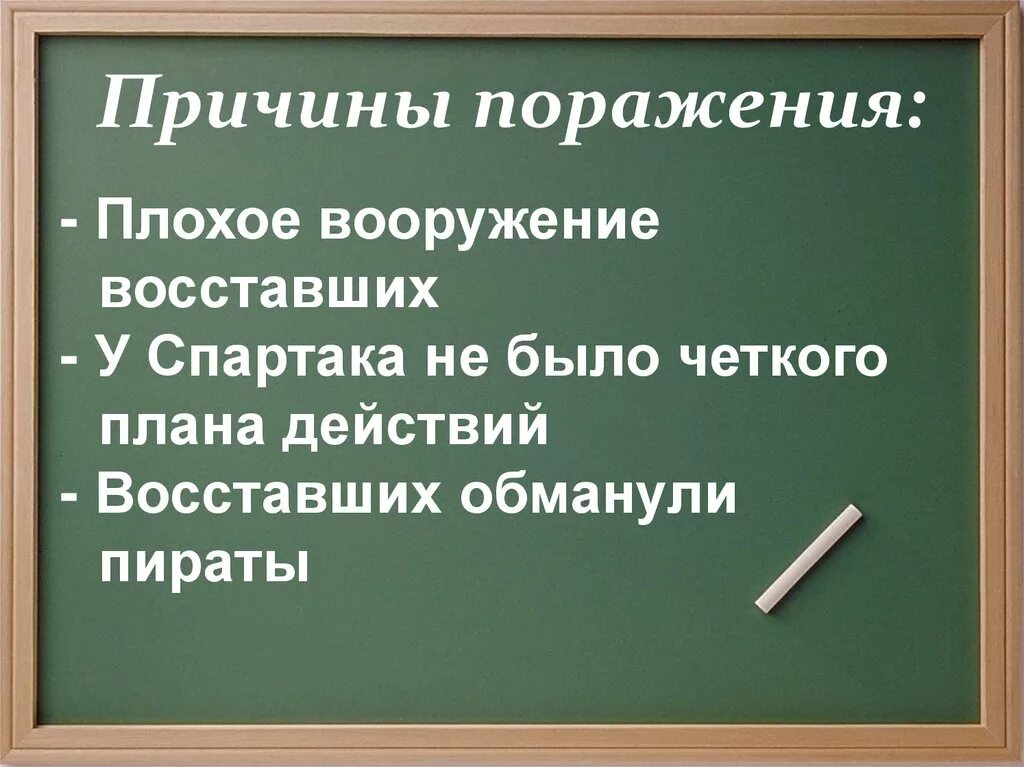 Причины поражения:

- Плохое вооружение восставших
- У Спартака не было четкого плана действий
- Восставших обманули пираты